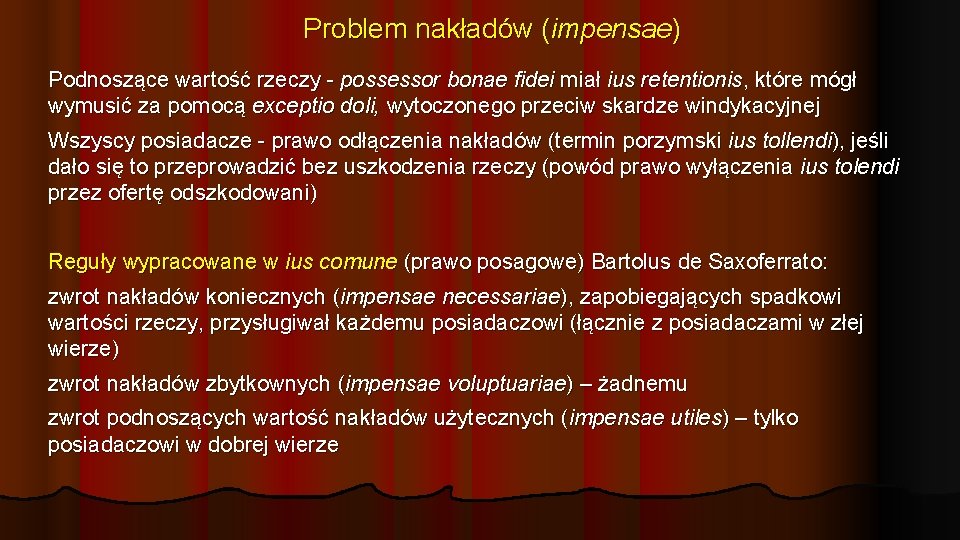 Problem nakładów (impensae)

Podnoszące wartość rzeczy - possessor bonae fidei miał ius retentionis, które mógł wymusić za pomocą exceptio doli, wytoczonego przeciw skardze windykacyjnej

Wszyscy posiadacze - prawo odłączenia nakładów (termin porzymski ius tollendi), jeśli dało się to przeprowadzić bez uszkodzenia rzeczy (powód prawo wyłączenia ius tolendi przez ofertę odszkodowani)

Reguły wypracowane w ius comune (prawo posagowe) Bartolus de Saxoferrato:

zwrot nakładów koniecznych (impensae necessariae), zapobiegających spadkowi wartości rzeczy, przysługiwał każdemu posiadaczowi (łącznie z posiadaczami w złej wierze)

zwrot nakładów zbytkownych (impensae voluptuariae) – żadnemu

zwrot podnoszących wartość nakładów użytecznych (impensae utiles) – tylko posiadaczowi w dobrej wierze